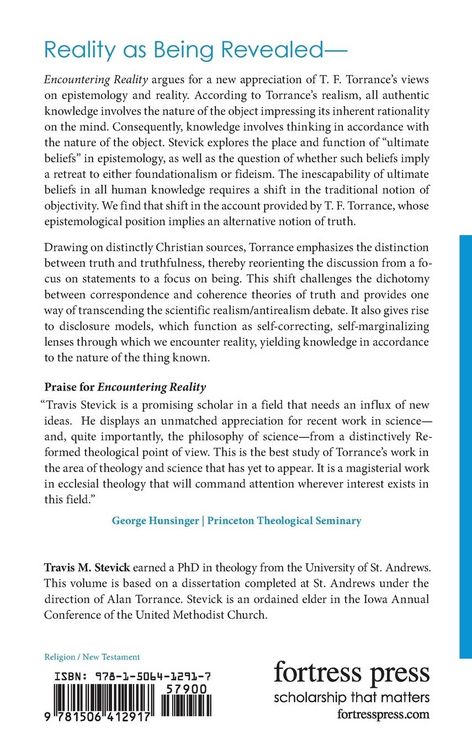 Reality as Being Revealed—

Encountering Reality argues for a new appreciation of T. F. Torrance's views on epistemology and reality. According to Torrance's realism, all authentic knowledge involves the nature of the object impressing its inherent rationality on the mind. Consequently, knowledge involves thinking in accordance with the nature of the object. Stevick explores the place and function of "ultimate beliefs" in epistemology, as well as the question of whether such beliefs imply a retreat to either foundationalism or fideism. The inescapability of ultimate beliefs in all human knowledge requires a shift in the traditional notion of objectivity. We find that shift in the account provided by T. F. Torrance, whose epistemological position implies an alternative notion of truth.

Drawing on distinctly Christian sources, Torrance emphasizes the distinction between truth and truthfulness, thereby reorienting the discussion from a focus on statements to a focus on being. This shift challenges the dichotomy between correspondence and coherence theories of truth and provides one way of transcending the scientific realism/antirealism debate. It also gives rise to disclosure models, which function as self-correcting, self-marginalizing lenses through which we encounter reality, yielding knowledge in accordance to the nature of the thing known.

Praise for Encountering Reality

"Travis Stevick is a promising scholar in a field that needs an influx of new ideas. He displays an unmatched appreciation for recent work in science—and, quite importantly, the philosophy of science—from a distinctively Reformed theological point of view. This is the best study of Torrance's work in the area of theology and science that has yet to appear. It is a magisterial work in ecclesial theology that will command attention wherever interest exists in this field."

George Hunsinger | Princeton Theological Seminary

Travis M. Stevick earned a PhD in theology from the University of St. Andrews. This volume is based on a dissertation completed at St. Andrews under the direction of Alan Torrance. Stevick is an ordained elder in the Iowa Annual Conference of the United Methodist Church.

Religion / New Testament

ISBN: 978-1-5064-1291-7

57900

9 781506 412917

fortress press
scholarship that matters
fortresspress.com